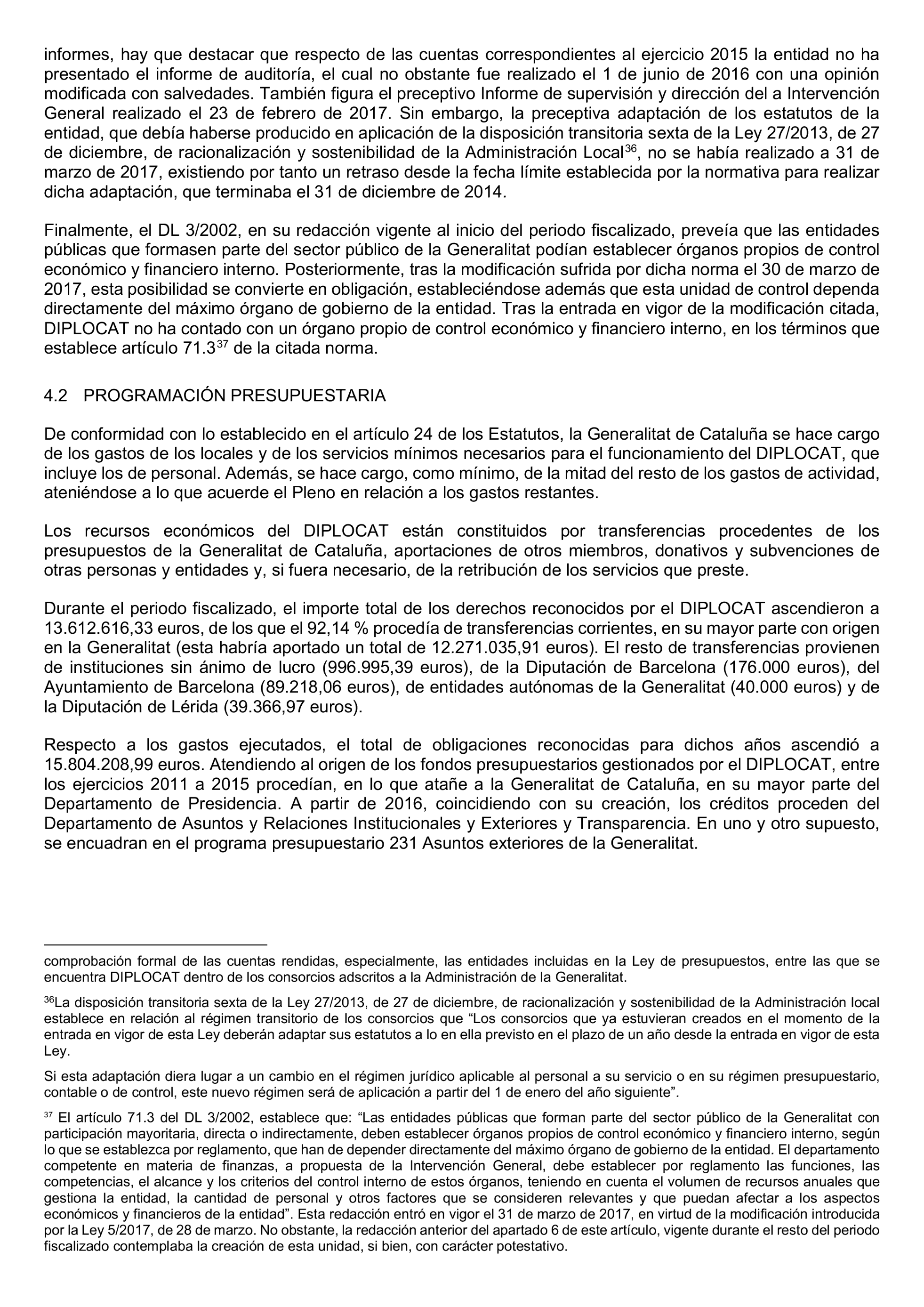 informes, hay que destacar que respecto de las cuentas correspondientes al ejercicio 2015 la entidad no ha presentado el informe de auditoría, el cual no obstante fue realizado el 1 de junio de 2016 con una opinión modificada con salvedades. También figura el preceptivo Informe de supervisión y dirección del a Intervención General realizado el 23 de febrero de 2017. Sin embargo, la preceptiva adaptación de los estatutos de la entidad, que debía haberse producido en aplicación de la disposición transitoria sexta de la Ley 27/2013, de 27 de diciembre, de racionalización y sostenibilidad de la Administración Local$^{36}$, no se había realizado a 31 de marzo de 2017, existiendo por tanto un retraso desde la fecha límite establecida por la normativa para realizar dicha adaptación, que terminaba el 31 de diciembre de 2014.

Finalmente, el DL 3/2002, en su redacción vigente al inicio del periodo fiscalizado, preveía que las entidades públicas que formasen parte del sector público de la Generalitat podían establecer órganos propios de control económico y financiero interno. Posteriormente, tras la modificación sufrida por dicha norma el 30 de marzo de 2017, esta posibilidad se convierte en obligación, estableciéndose además que esta unidad de control dependa directamente del máximo órgano de gobierno de la entidad. Tras la entrada en vigor de la modificación citada, DIPLOCAT no ha contado con un órgano propio de control económico y financiero interno, en los términos que establece artículo 71.3$^{37}$ de la citada norma.

4.2 PROGRAMACIÓN PRESUPUESTARIA

De conformidad con lo establecido en el artículo 24 de los Estatutos, la Generalitat de Cataluña se hace cargo de los gastos de los locales y de los servicios mínimos necesarios para el funcionamiento del DIPLOCAT, que incluye los de personal. Además, se hace cargo, como mínimo, de la mitad del resto de los gastos de actividad, ateniéndose a lo que acuerde el Pleno en relación a los gastos restantes.

Los recursos económicos del DIPLOCAT están constituidos por transferencias procedentes de los presupuestos de la Generalitat de Cataluña, aportaciones de otros miembros, donativos y subvenciones de otras personas y entidades y, si fuera necesario, de la retribución de los servicios que preste.

Durante el periodo fiscalizado, el importe total de los derechos reconocidos por el DIPLOCAT ascendieron a 13.612.616,33 euros, de los que el 92,14 % procedía de transferencias corrientes, en su mayor parte con origen en la Generalitat (esta habría aportado un total de 12.271.035,91 euros). El resto de transferencias provienen de instituciones sin ánimo de lucro (996.995,39 euros), de la Diputación de Barcelona (176.000 euros), del Ayuntamiento de Barcelona (89.218,06 euros), de entidades autónomas de la Generalitat (40.000 euros) y de la Diputación de Lérida (39.366,97 euros).

Respecto a los gastos ejecutados, el total de obligaciones reconocidas para dichos años ascendió a 15.804.208,99 euros. Atendiendo al origen de los fondos presupuestarios gestionados por el DIPLOCAT, entre los ejercicios 2011 a 2015 procedían, en lo que atañe a la Generalitat de Cataluña, en su mayor parte del Departamento de Presidencia. A partir de 2016, coincidiendo con su creación, los créditos proceden del Departamento de Asuntos y Relaciones Institucionales y Exteriores y Transparencia. En uno y otro supuesto, se encuadran en el programa presupuestario 231 Asuntos exteriores de la Generalitat.

comprobación formal de las cuentas rendidas, especialmente, las entidades incluidas en la Ley de presupuestos, entre las que se encuentra DIPLOCAT dentro de los consorcios adscritos a la Administración de la Generalitat.

$^{36}$La disposición transitoria sexta de la Ley 27/2013, de 27 de diciembre, de racionalización y sostenibilidad de la Administración local establece en relación al régimen transitorio de los consorcios que “Los consorcios que ya estuvieran creados en el momento de la entrada en vigor de esta Ley deberán adaptar sus estatutos a lo en ella previsto en el plazo de un año desde la entrada en vigor de esta Ley.

Si esta adaptación diera lugar a un cambio en el régimen jurídico aplicable al personal a su servicio o en su régimen presupuestario, contable o de control, este nuevo régimen será de aplicación a partir del 1 de enero del año siguiente”.

$^{37}$ El artículo 71.3 del DL 3/2002, establece que: “Las entidades públicas que forman parte del sector público de la Generalitat con participación mayoritaria, directa o indirectamente, deben establecer órganos propios de control económico y financiero interno, según lo que se establezca por reglamento, que han de depender directamente del máximo órgano de gobierno de la entidad. El departamento competente en materia de finanzas, a propuesta de la Intervención General, debe establecer por reglamento las funciones, las competencias, el alcance y los criterios del control interno de estos órganos, teniendo en cuenta el volumen de recursos anuales que gestiona la entidad, la cantidad de personal y otros factores que se consideren relevantes y que puedan afectar a los aspectos económicos y financieros de la entidad”. Esta redacción entró en vigor el 31 de marzo de 2017, en virtud de la modificación introducida por la Ley 5/2017, de 28 de marzo. No obstante, la redacción anterior del apartado 6 de este artículo, vigente durante el resto del periodo fiscalizado contemplaba la creación de esta unidad, si bien, con carácter potestativo.